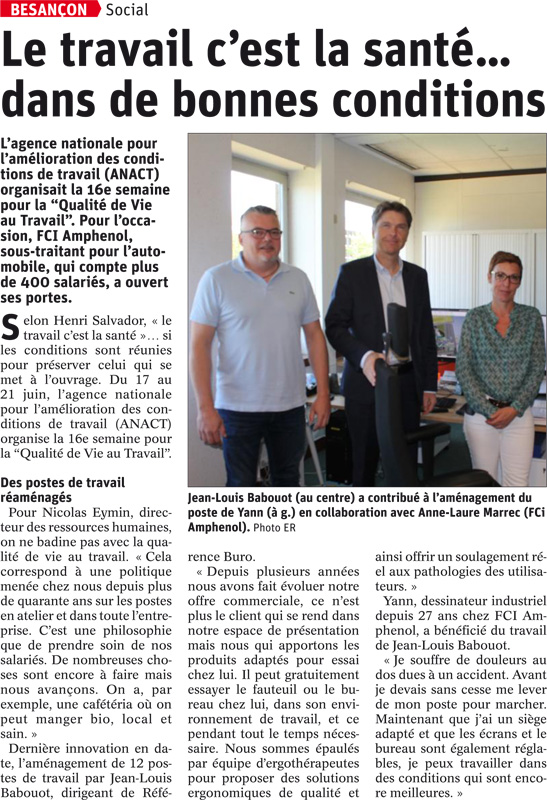 BESANÇON Social

Le travail c'est la santé… dans de bonnes conditions

L'agence nationale pour l'amélioration des conditions de travail (ANACT) organisait la 16e semaine pour la "Qualité de Vie au Travail". Pour l'occasion, FCI Amphenol, sous-traitant pour l'automobile, qui compte plus de 400 salariés, a ouvert ses portes.

Selon Henri Salvador, « le travail c'est la santé »… si les conditions sont réunies pour préserver celui qui se met à l'ouvrage. Du 17 au 21 juin, l'agence nationale pour l'amélioration des conditions de travail (ANACT) organise la 16e semaine pour la "Qualité de Vie au Travail".

Des postes de travail réaménagés

Pour Nicolas Eymin, directeur des ressources humaines, on ne badine pas avec la qualité de vie au travail. « Cela correspond à une politique menée chez nous depuis plus de quarante ans sur les postes en atelier et dans toute l'entreprise. C'est une philosophie que de prendre soin de nos salariés. De nombreuses choses sont encore à faire mais nous avançons. On a, par exemple, une cafétéria où on peut manger bio, local et sain. »

Dernière innovation en date, l'aménagement de 12 postes de travail par Jean-Louis Babouot, dirigeant de Référence Buro.

« Depuis plusieurs années nous avons fait évoluer notre offre commerciale, ce n'est plus le client qui se rend dans notre espace de présentation mais nous qui apportons les produits adaptés pour essai chez lui. Il peut gratuitement essayer le fauteuil ou le bureau chez lui, dans son environnement de travail, et ce pendant tout le temps nécessaire. Nous sommes épaulés par équipe d'ergothérapeutes pour proposer des solutions ergonomiques de qualité et ainsi offrir un soulagement réel aux pathologies des utilisateurs. »

Yann, dessinateur industriel depuis 27 ans chez FCI Amphenol, a bénéficié du travail de Jean-Louis Babouot.

« Je souffre de douleurs au dos dues à un accident. Avant je devais sans cesse me lever de mon poste pour marcher. Maintenant que j'ai un siège adapté et que les écrans et le bureau sont également réglables, je peux travailler dans des conditions qui sont encore meilleures. »

Jean-Louis Babouot (au centre) a contribué à l'aménagement du poste de Yann (à g.) en collaboration avec Anne-Laure Marrec (FCi Amphenol). Photo ER